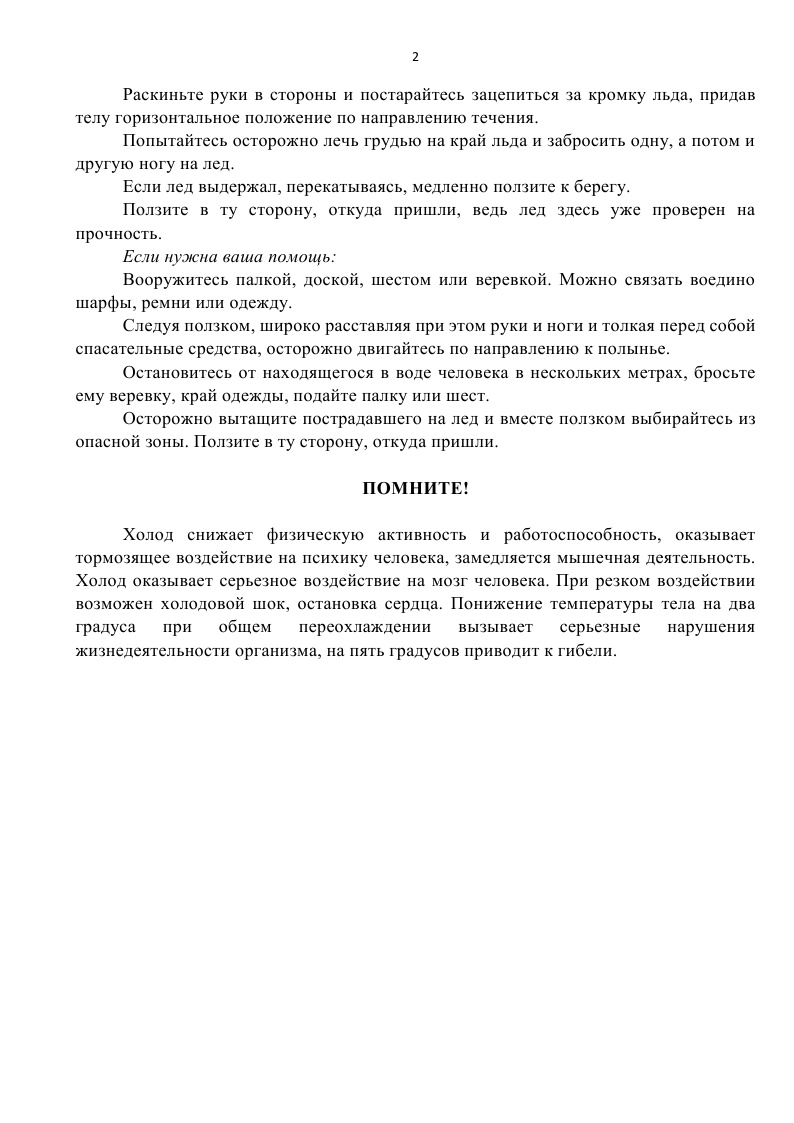 2

Раскиньте руки в стороны и постарайтесь зацепиться за кромку льда, придав телу горизонтальное положение по направлению течения.

Попытайтесь осторожно лечь грудью на край льда и забросить одну, а потом и другую ногу на лед.

Если лед выдержал, перекатываясь, медленно ползите к берегу.

Ползите в ту сторону, откуда пришли, ведь лед здесь уже проверен на прочность.

Если нужна ваша помощь:

Вооружитесь палкой, доской, шестом или веревкой. Можно связать воедино шарфы, ремни или одежду.

Следуя ползком, широко расставляя при этом руки и ноги и толкая перед собой спасательные средства, осторожно двигайтесь по направлению к полынье.

Остановитесь от находящегося в воде человека в нескольких метрах, бросьте ему веревку, край одежды, подайте палку или шест.

Осторожно вытащите пострадавшего на лед и вместе ползком выбирайтесь из опасной зоны. Ползите в ту сторону, откуда пришли.

ПОМНИТЕ!

Холод снижает физическую активность и работоспособность, оказывает тормозящее воздействие на психику человека, замедляется мышечная деятельность. Холод оказывает серьезное воздействие на мозг человека. При резком воздействии возможен холодовой шок, остановка сердца. Понижение температуры тела на два градуса при общем переохлаждении вызывает серьезные нарушения жизнедеятельности организма, на пять градусов приводит к гибели.